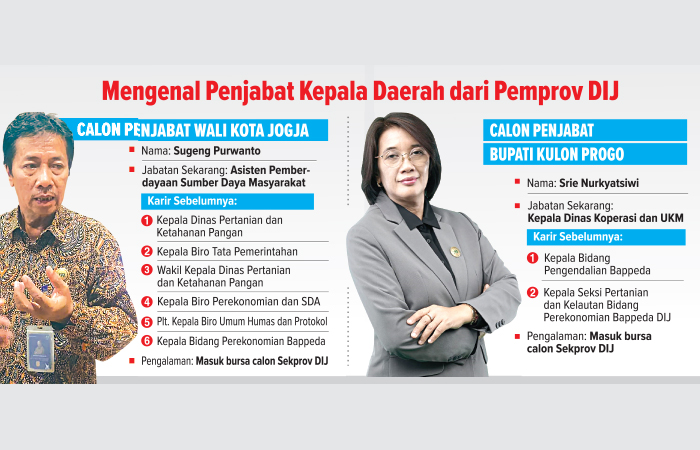 Mengenal Penjabat Kepala Daerah dari Pemprov DIJ

CALON PENJABAT WALI KOTA JOGJA

Nama: Sugeng Purwanto

Jabatan Sekarang: Asisten Pemberdayaan Sumber Daya Masyarakat

Karir Sebelumnya:

1 Kepala Dinas Pertanian dan Ketahanan Pangan

2 Kepala Biro Tata Pemerintahan

3 Wakil Kepala Dinas Pertanian dan Ketahanan Pangan

4 Kepala Biro Perekonomian dan SDA

5 Plt. Kepala Biro Umum Humas dan Protokol

6 Kepala Bidang Perekonomian Bappeda

Pengalaman: Masuk bursa calon Sekprov DIJ

CALON PENJABAT BUPATI KULON PROGO

Nama: Srie Nurkyatsiwi

Jabatan Sekarang: Kepala Dinas Koperasi dan UKM

Karir Sebelumnya:

1 Kepala Bidang Pengendalian Bappeda

2 Kepala Seksi Pertanian dan Kelautan Bidang Perekonomian Bappeda DIJ

Pengalaman: Masuk bursa calon Sekprov DIJ